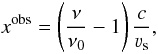 $x^{\mathrm{obs}} = \left(\frac{\nu}{\nu_0} - 1\right)\frac{c}{v_{\mathrm{s}}},$